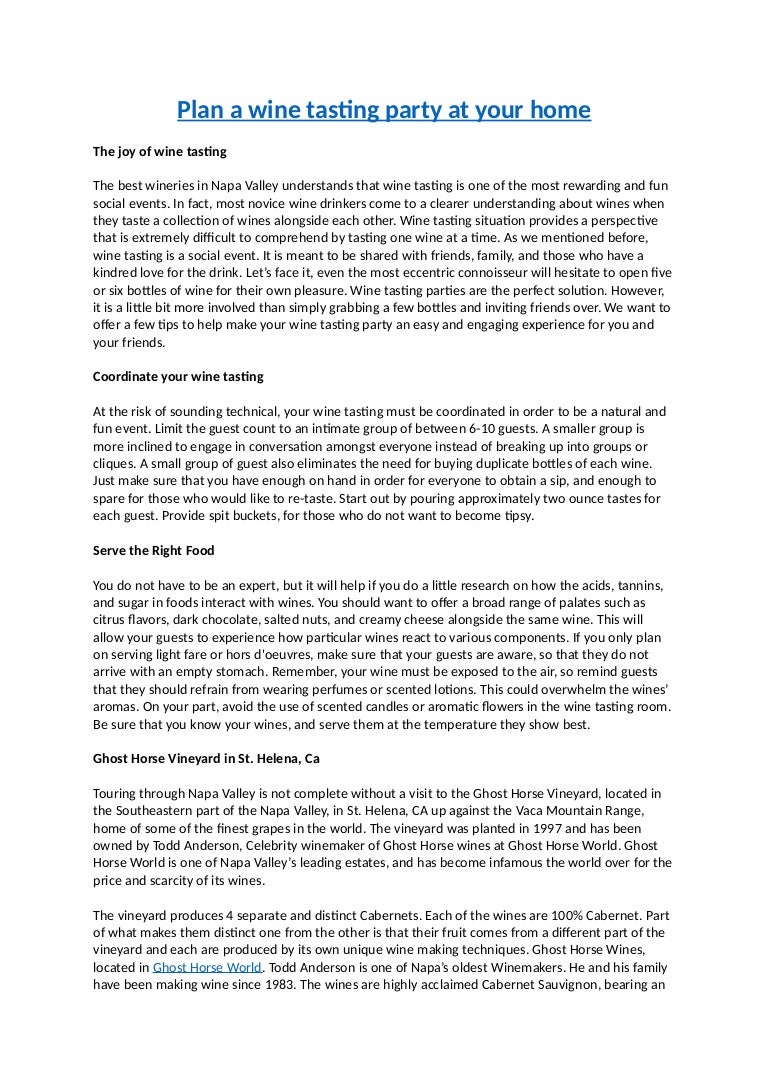 Plan a wine tasting party at your home

The joy of wine tasting

The best wineries in Napa Valley understands that wine tasting is one of the most rewarding and fun social events. In fact, most novice wine drinkers come to a clearer understanding about wines when they taste a collection of wines alongside each other. Wine tasting situation provides a perspective that is extremely difficult to comprehend by tasting one wine at a time. As we mentioned before, wine tasting is a social event. It is meant to be shared with friends, family, and those who have a kindred love for the drink. Let's face it, even the most eccentric connoisseur will hesitate to open five or six bottles of wine for their own pleasure. Wine tasting parties are the perfect solution. However, it is a little bit more involved than simply grabbing a few bottles and inviting friends over. We want to offer a few tips to help make your wine tasting party an easy and engaging experience for you and your friends.

Coordinate your wine tasting

At the risk of sounding technical, your wine tasting must be coordinated in order to be a natural and fun event. Limit the guest count to an intimate group of between 6-10 guests. A smaller group is more inclined to engage in conversation amongst everyone instead of breaking up into groups or cliques. A small group of guest also eliminates the need for buying duplicate bottles of each wine. Just make sure that you have enough on hand in order for everyone to obtain a sip, and enough to spare for those who would like to re-taste. Start out by pouring approximately two ounce tastes for each guest. Provide spit buckets, for those who do not want to become tipsy.

Serve the Right Food

You do not have to be an expert, but it will help if you do a little research on how the acids, tannins, and sugar in foods interact with wines. You should want to offer a broad range of palates such as citrus flavors, dark chocolate, salted nuts, and creamy cheese alongside the same wine. This will allow your guests to experience how particular wines react to various components. If you only plan on serving light fare or hors d'oeuvres, make sure that your guests are aware, so that they do not arrive with an empty stomach. Remember, your wine must be exposed to the air, so remind guests that they should refrain from wearing perfumes or scented lotions. This could overwhelm the wines' aromas. On your part, avoid the use of scented candles or aromatic flowers in the wine tasting room. Be sure that you know your wines, and serve them at the temperature they show best.

Ghost Horse Vineyard in St. Helena, Ca

Touring through Napa Valley is not complete without a visit to the Ghost Horse Vineyard, located in the Southeastern part of the Napa Valley, in St. Helena, CA up against the Vaca Mountain Range, home of some of the finest grapes in the world. The vineyard was planted in 1997 and has been owned by Todd Anderson, Celebrity winemaker of Ghost Horse wines at Ghost Horse World. Ghost Horse World is one of Napa Valley's leading estates, and has become infamous the world over for the price and scarcity of its wines.

The vineyard produces 4 separate and distinct Cabernets. Each of the wines are 100% Cabernet. Part of what makes them distinct one from the other is that their fruit comes from a different part of the vineyard and each are produced by its own unique wine making techniques. Ghost Horse Wines, located in Ghost Horse World. Todd Anderson is one of Napa's oldest Winemakers. He and his family have been making wine since 1983. The wines are highly acclaimed Cabernet Sauvignon, bearing an